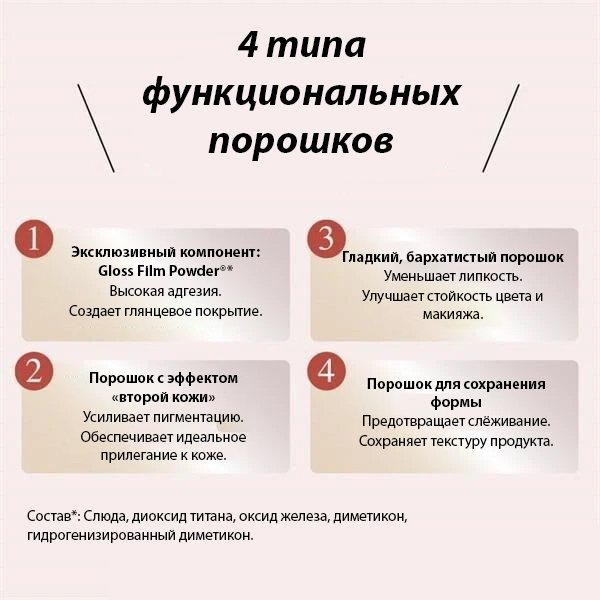 4 типа функциональных порошков

1
Эксклюзивный компонент:
Gloss Film Powder®*
Высокая адгезия.
Создает глянцевое покрытие.

2
Порошок с эффектом «второй кожи»
Усиливает пигментацию.
Обеспечивает идеальное прилегание к коже.

3
Гладкий, бархатистый порошок
Уменьшает липкость.
Улучшает стойкость цвета и макияжа.

4
Порошок для сохранения формы
Предотвращает слёживание.
Сохраняет текстуру продукта.

Состав*: Слюда, диоксид титана, оксид железа, диметикон, гидрогенизированный диметикон.